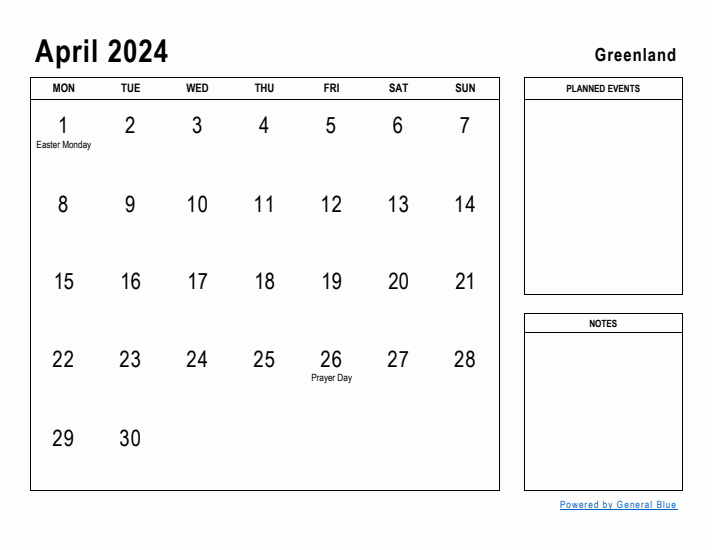 April 2024

Greenland

| MON | TUE | WED | THU | FRI | SAT | SUN |
|---|---|---|---|---|---|---|
| 1 Easter Monday | 2 | 3 | 4 | 5 | 6 | 7 |
| 8 | 9 | 10 | 11 | 12 | 13 | 14 |
| 15 | 16 | 17 | 18 | 19 | 20 | 21 |
| 22 | 23 | 24 | 25 | 26 Prayer Day | 27 | 28 |
| 29 | 30 | | | | | |

PLANNED EVENTS

NOTES

Powered by General Blue